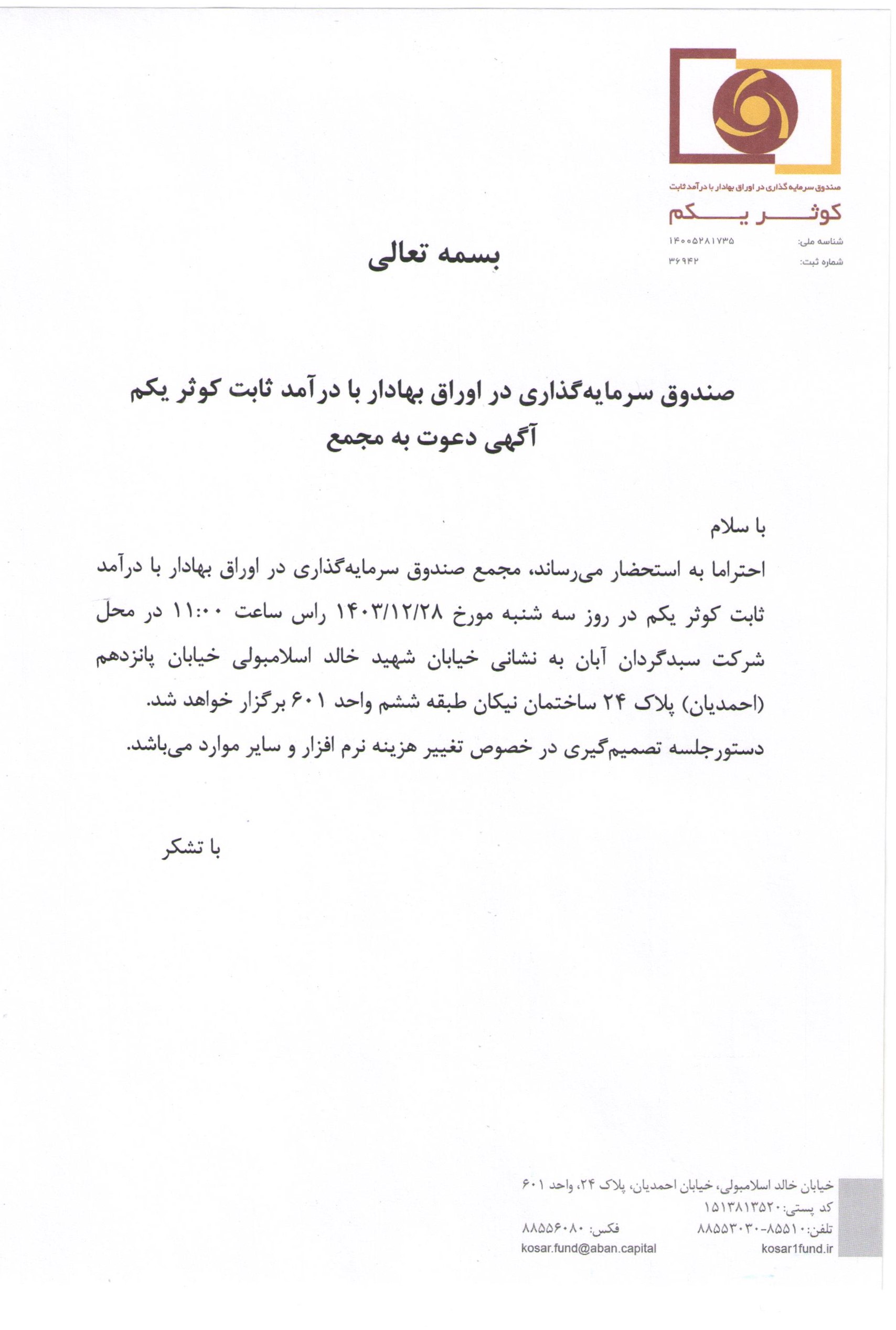 صندوق سرمایه گذاری در اوراق بهادار با درآمد ثابت
کوثر یکم
شناسه ملی: ۱۴۰۰۵۲۸۱۷۳۵
شماره ثبت: ۳۶۹۴۲

بسمه تعالی

صندوق سرمایه‌گذاری در اوراق بهادار با درآمد ثابت کوثر یکم
آگهی دعوت به مجمع

با سلام
احتراما به استحضار می‌رساند، مجمع صندوق سرمایه‌گذاری در اوراق بهادار با درآمد ثابت کوثر یکم در روز سه شنبه مورخ ۱۴۰۳/۱۲/۲۸ راس ساعت ۱۱:۰۰ در محل شرکت سبدگردان آبان به نشانی خیابان شهید خالد اسلامبولی خیابان پانزدهم (احمدیان) پلاک ۲۴ ساختمان نیکان طبقه ششم واحد ۶۰۱ برگزار خواهد شد.
دستورجلسه تصمیم‌گیری در خصوص تغییر هزینه نرم افزار و سایر موارد می‌باشد.

با تشکر

خیابان خالد اسلامبولی، خیابان احمدیان، پلاک ۲۴، واحد ۶۰۱
کد پستی: ۱۵۱۳۸۱۳۵۲۰
تلفن: ۸۵۵۱۰-۸۸۵۵۳۰۳۰
فکس: ۸۸۵۵۶۰۸۰
kosar1fund.ir
kosar.fund@aban.capital